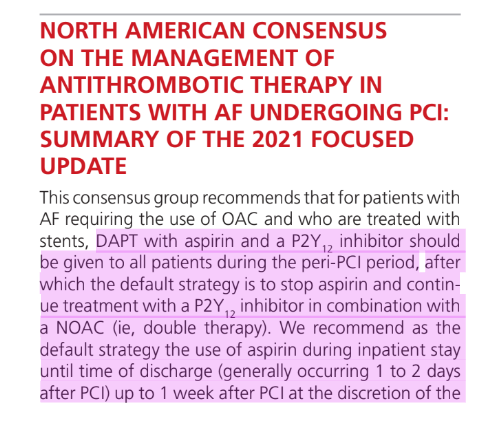 NORTH AMERICAN CONSENSUS ON THE MANAGEMENT OF ANTITHROMBOTIC THERAPY IN PATIENTS WITH AF UNDERGOING PCI: SUMMARY OF THE 2021 FOCUSED UPDATE

This consensus group recommends that for patients with AF requiring the use of OAC and who are treated with stents, DAPT with aspirin and a $P2Y_{12}$ inhibitor should be given to all patients during the peri-PCI period, after which the default strategy is to stop aspirin and continue treatment with a $P2Y_{12}$ inhibitor in combination with a NOAC (ie, double therapy). We recommend as the default strategy the use of aspirin during inpatient stay until time of discharge (generally occurring 1 to 2 days after PCI) up to 1 week after PCI at the discretion of the